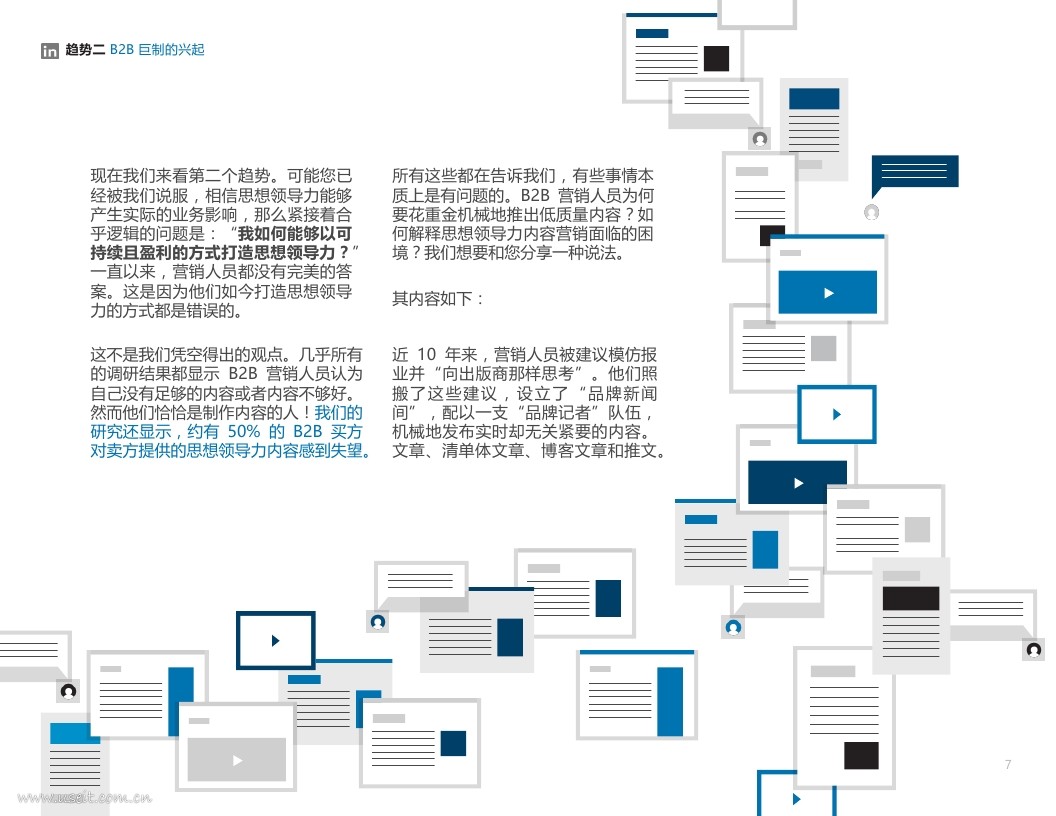 in 趋势二 B2B 巨制的兴起

现在我们来看第二个趋势。可能您已经被我们说服，相信思想领导力能够产生实际的业务影响，那么紧接着合乎逻辑的问题是：“我如何能够以可持续且盈利的方式打造思想领导力？”一直以来，营销人员都没有完美的答案。这是因为他们如今打造思想领导力的方式都是错误的。

这不是我们凭空得出的观点。几乎所有的调研结果都显示 B2B 营销人员认为自己没有足够的内容或者内容不够好。然而他们恰恰是制作内容的人！我们的研究还显示，约有 50% 的 B2B 买方对卖方提供的思想领导力内容感到失望。

所有这些都在告诉我们，有些事情本质上是有问题的。B2B 营销人员为何要花重金机械地推出低质量内容？如何解释思想领导力内容营销面临的困境？我们想要和您分享一种说法。

其内容如下：

近 10 年来，营销人员被建议模仿报业并“向出版商那样思考”。他们照搬了这些建议，设立了“品牌新闻间”，配以一支“品牌记者”队伍，机械地发布实时却无关紧要的内容。文章、清单体文章、博客文章和推文。

7

www.useit.com.cn